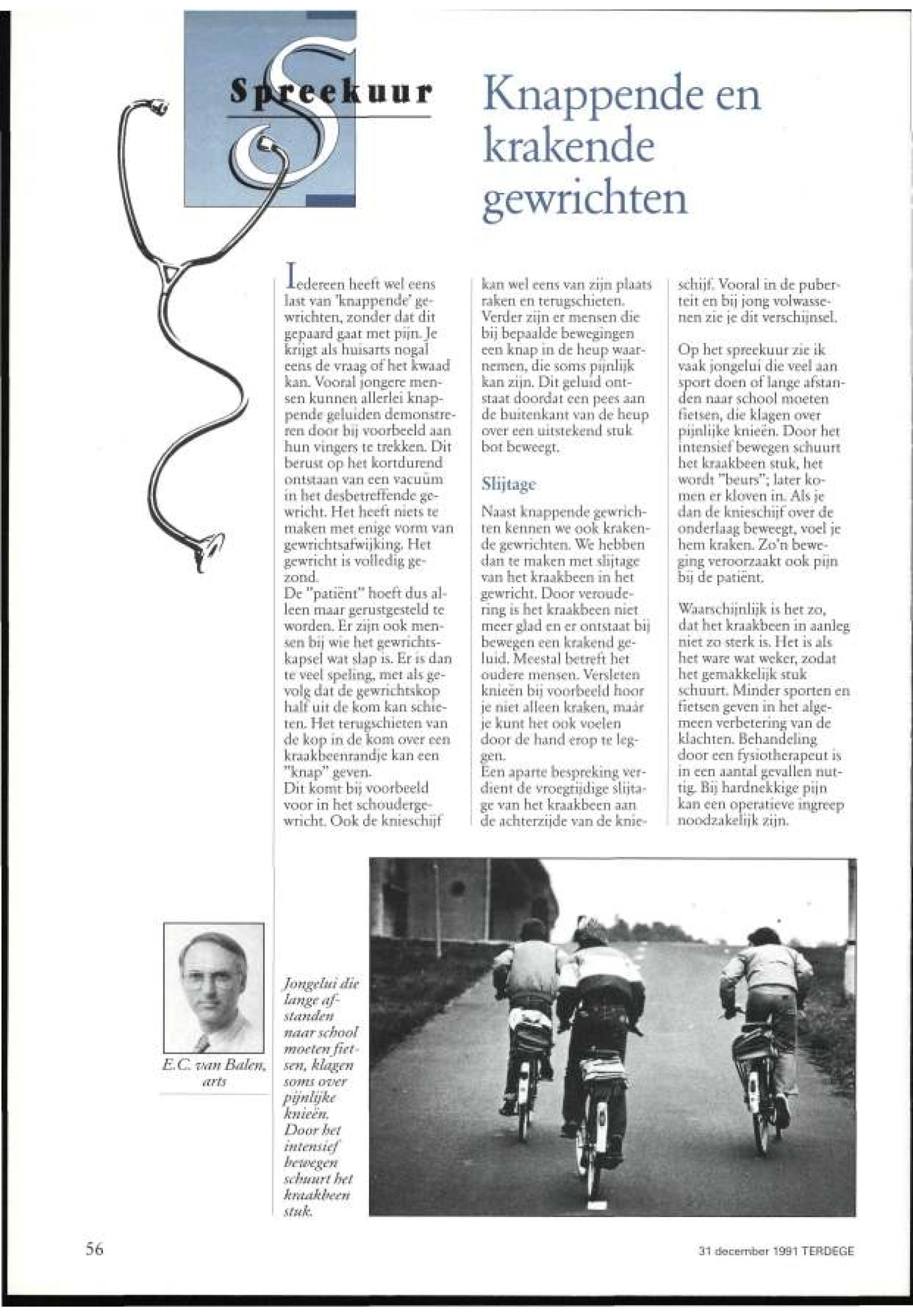 Spreekuur

Knappende en krakende gewrichten

Iedereen heeft wel eens last van 'knappende' gewrichten, zonder dat dit gepaard gaat met pijn. Je krijgt als huisarts nogal eens de vraag of het kwaad kan. Vooral jongere mensen kunnen allerlei knappende geluiden demonstreren door bij voorbeeld aan hun vingers te trekken. Dit berust op het kortdurend ontstaan van een vacuüm in het desbetreffende gewricht. Het heeft niets te maken met enige vorm van gewrichtsafwijking. Het gewricht is volledig gezond.
De "patiënt" hoeft dus alleen maar gerustgesteld te worden. Er zijn ook mensen bij wie het gewrichtskapsel wat slap is. Er is dan te veel speling, met als gevolg dat de gewrichtskop half uit de kom kan schieten. Het terugschieten van de kop in de kom over een kraakbeenrandje kan een "knap" geven.
Dit komt bij voorbeeld voor in het schoudergewricht. Ook de knieschijf kan wel eens van zijn plaats raken en terugschieten. Verder zijn er mensen die bij bepaalde bewegingen een knap in de heup waarnemen, die soms pijnlijk kan zijn. Dit geluid ontstaat doordat een pees aan de buitenkant van de heup over een uitstekend stuk bot beweegt.

Slijtage

Naast knappende gewrichten kennen we ook krakende gewrichten. We hebben dan te maken met slijtage van het kraakbeen in het gewricht. Door veroudering is het kraakbeen niet meer glad en er ontstaat bij bewegen een krakend geluid. Meestal betreft het oudere mensen. Versleten knieën bij voorbeeld hoor je niet alleen kraken, maar je kunt het ook voelen door de hand erop te leggen.
Een aparte bespreking verdient de vroegtijdige slijtage van het kraakbeen aan de achterzijde van de knieschijf. Vooral in de puberteit en bij jong volwassenen zie je dit verschijnsel.

Op het spreekuur zie ik vaak jongelui die veel aan sport doen of lange afstanden naar school moeten fietsen, die klagen over pijnlijke knieën. Door het intensief bewegen schuurt het kraakbeen stuk, het wordt "beurs"; later komen er kloven in. Als je dan de knieschijf over de onderlaag beweegt, voel je hem kraken. Zo'n beweging veroorzaakt ook pijn bij de patiënt.

Waarschijnlijk is het zo, dat het kraakbeen in aanleg niet zo sterk is. Het is als het ware wat weker, zodat het gemakkelijk stuk schuurt. Minder sporten en fietsen geven in het algemeen verbetering van de klachten. Behandeling door een fysiotherapeut is in een aantal gevallen nuttig. Bij hardnekkige pijn kan een operatieve ingreep noodzakelijk zijn.

E.C. van Balen, arts

Jongelui die lange afstanden naar school moeten fietsen, klagen soms over pijnlijke knieën. Door het intensief bewegen schuurt het kraakbeen stuk.

56

31 december 1991 TERDEGE